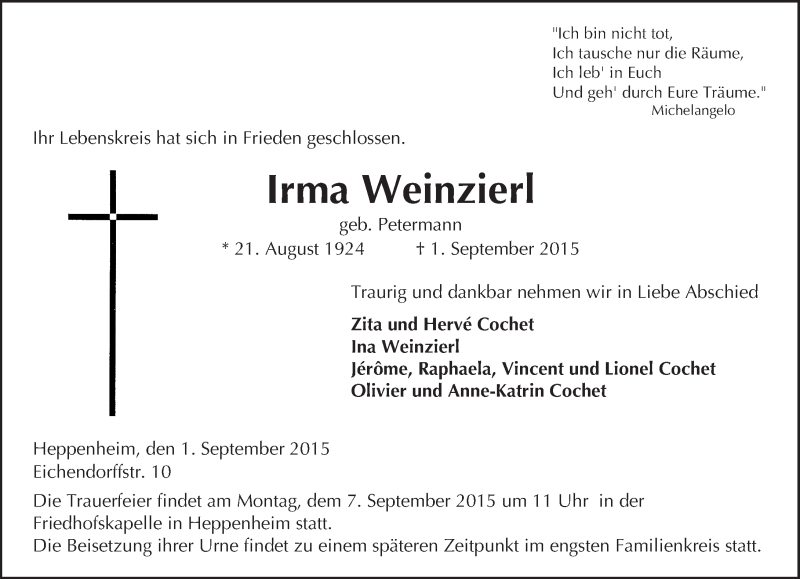 "Ich bin nicht tot,
Ich tausche nur die Räume,
Ich leb' in Euch
Und geh' durch Eure Träume."
Michelangelo

Ihr Lebenskreis hat sich in Frieden geschlossen.

Irma Weinzierl
geb. Petermann
* 21. August 1924 † 1. September 2015

Traurig und dankbar nehmen wir in Liebe Abschied

Zita und Hervé Cochet
Ina Weinzierl
Jérôme, Raphaela, Vincent und Lionel Cochet
Olivier und Anne-Katrin Cochet

Heppenheim, den 1. September 2015
Eichendorffstr. 10

Die Trauerfeier findet am Montag, dem 7. September 2015 um 11 Uhr in der Friedhofskapelle in Heppenheim statt.
Die Beisetzung ihrer Urne findet zu einem späteren Zeitpunkt im engsten Familienkreis statt.